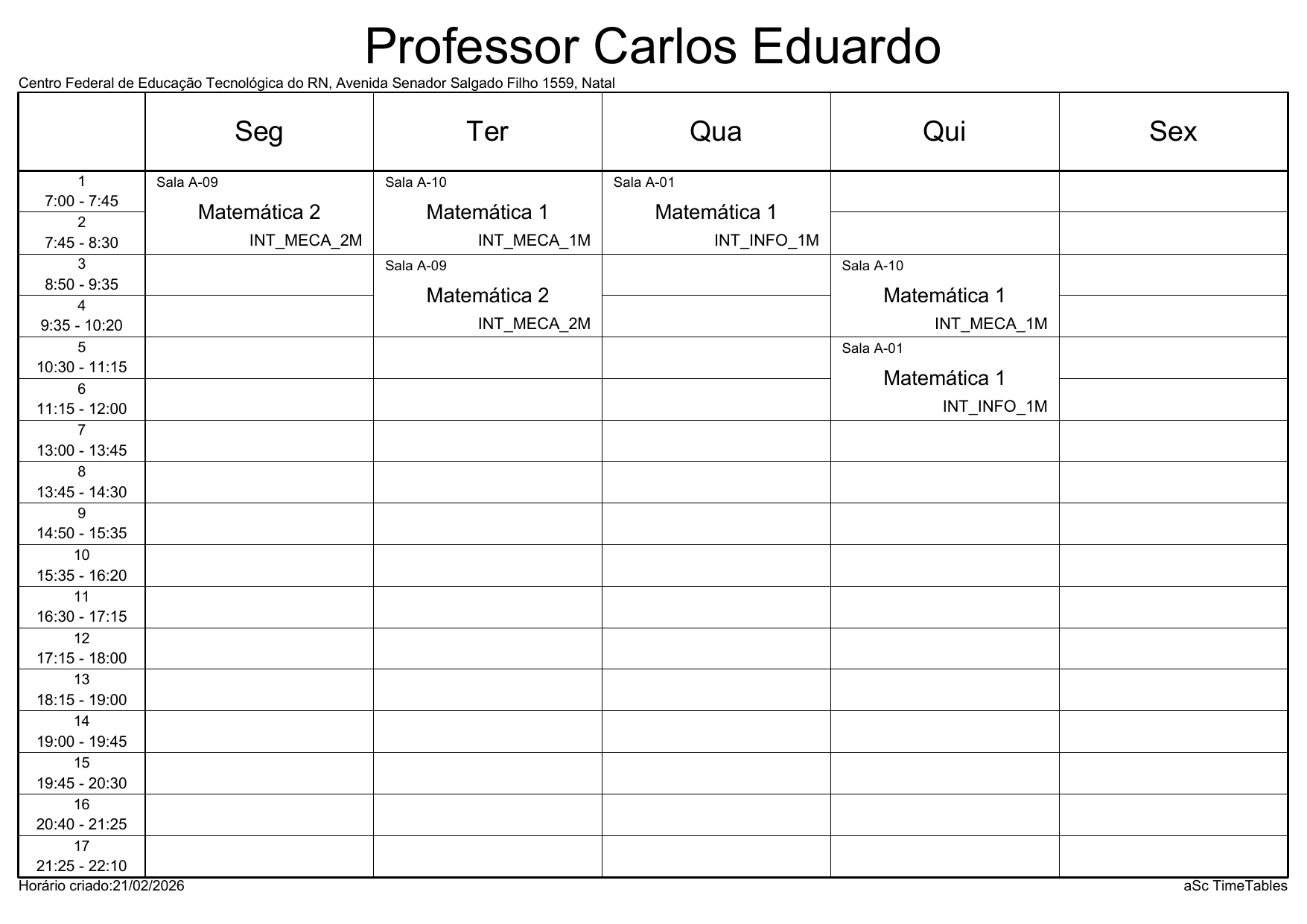 Professor Carlos Eduardo

Centro Federal de Educação Tecnológica do RN, Avenida Senador Salgado Filho 1559, Natal

| | Seg | Ter | Qua | Qui | Sex |
|---|---|---|---|---|---|
| 1 7:00 - 7:45 | Sala A-09 Matemática 2 INT_MECA_2M | Sala A-10 Matemática 1 INT_MECA_1M | Sala A-01 Matemática 1 INT_INFO_1M | | |
| 2 7:45 - 8:30 | | | | | |
| 3 8:50 - 9:35 | | Sala A-09 Matemática 2 INT_MECA_2M | | Sala A-10 Matemática 1 INT_MECA_1M | |
| 4 9:35 - 10:20 | | | | | |
| 5 10:30 - 11:15 | | | | Sala A-01 Matemática 1 INT_INFO_1M | |
| 6 11:15 - 12:00 | | | | | |
| 7 13:00 - 13:45 | | | | | |
| 8 13:45 - 14:30 | | | | | |
| 9 14:50 - 15:35 | | | | | |
| 10 15:35 - 16:20 | | | | | |
| 11 16:30 - 17:15 | | | | | |
| 12 17:15 - 18:00 | | | | | |
| 13 18:15 - 19:00 | | | | | |
| 14 19:00 - 19:45 | | | | | |
| 15 19:45 - 20:30 | | | | | |
| 16 20:40 - 21:25 | | | | | |
| 17 21:25 - 22:10 | | | | | |

Horário criado:21/02/2026

aSc TimeTables